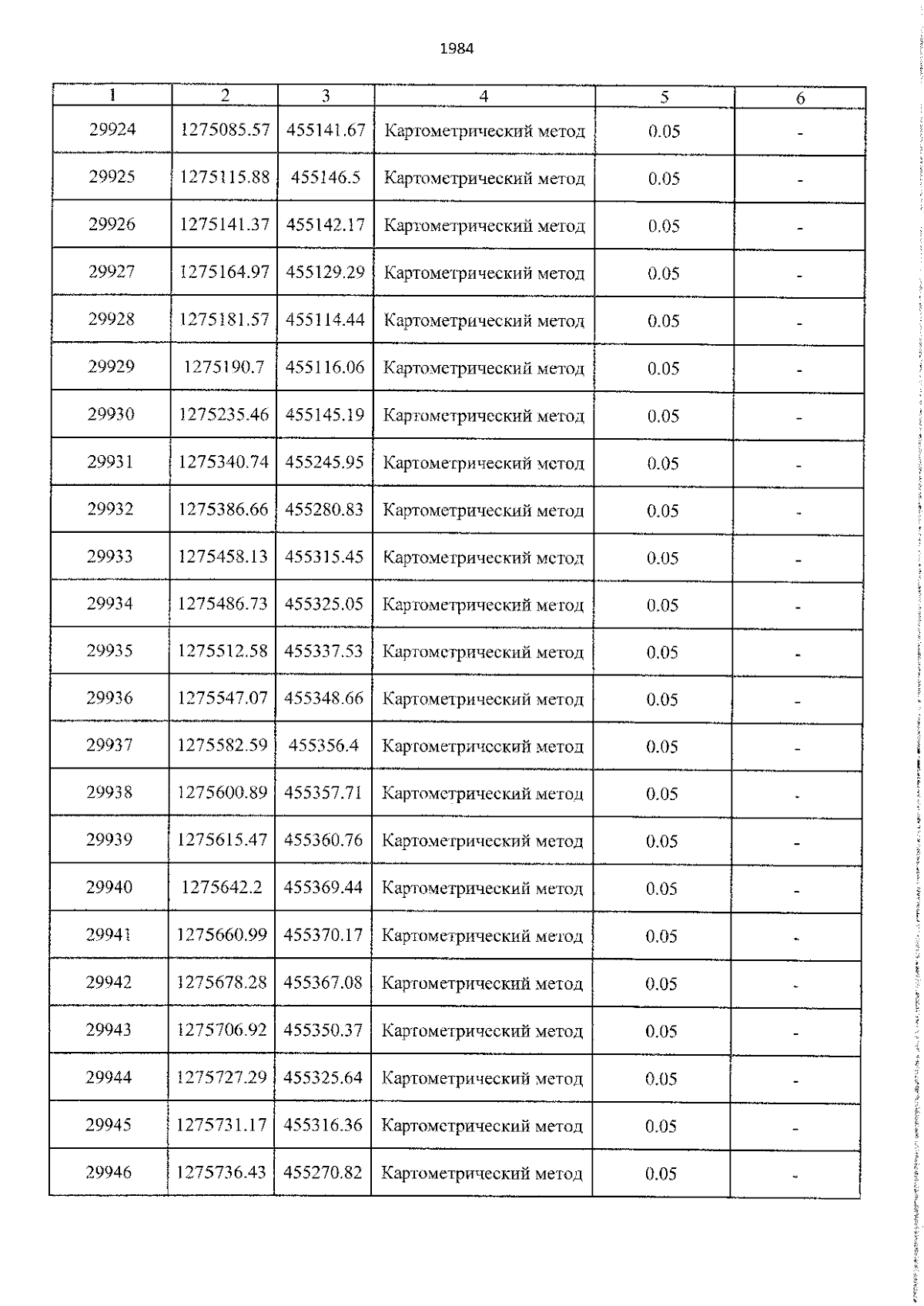 1984

| 1 | 2 | 3 | 4 | 5 | 6 |
|---|---|---|---|---|---|
| 29924 | 1275085.57 | 455141.67 | Картометрический метод | 0.05 | - |
| 29925 | 1275115.88 | 455146.5 | Картометрический метод | 0.05 | - |
| 29926 | 1275141.37 | 455142.17 | Картометрический метод | 0.05 | - |
| 29927 | 1275164.97 | 455129.29 | Картометрический метод | 0.05 | - |
| 29928 | 1275181.57 | 455114.44 | Картометрический метод | 0.05 | - |
| 29929 | 1275190.7 | 455116.06 | Картометрический метод | 0.05 | - |
| 29930 | 1275235.46 | 455145.19 | Картометрический метод | 0.05 | - |
| 29931 | 1275340.74 | 455245.95 | Картометрический метод | 0.05 | - |
| 29932 | 1275386.66 | 455280.83 | Картометрический метод | 0.05 | - |
| 29933 | 1275458.13 | 455315.45 | Картометрический метод | 0.05 | - |
| 29934 | 1275486.73 | 455325.05 | Картометрический метод | 0.05 | - |
| 29935 | 1275512.58 | 455337.53 | Картометрический метод | 0.05 | - |
| 29936 | 1275547.07 | 455348.66 | Картометрический метод | 0.05 | - |
| 29937 | 1275582.59 | 455356.4 | Картометрический метод | 0.05 | - |
| 29938 | 1275600.89 | 455357.71 | Картометрический метод | 0.05 | - |
| 29939 | 1275615.47 | 455360.76 | Картометрический метод | 0.05 | - |
| 29940 | 1275642.2 | 455369.44 | Картометрический метод | 0.05 | - |
| 29941 | 1275660.99 | 455370.17 | Картометрический метод | 0.05 | - |
| 29942 | 1275678.28 | 455367.08 | Картометрический метод | 0.05 | - |
| 29943 | 1275706.92 | 455350.37 | Картометрический метод | 0.05 | - |
| 29944 | 1275727.29 | 455325.64 | Картометрический метод | 0.05 | - |
| 29945 | 1275731.17 | 455316.36 | Картометрический метод | 0.05 | - |
| 29946 | 1275736.43 | 455270.82 | Картометрический метод | 0.05 | - |